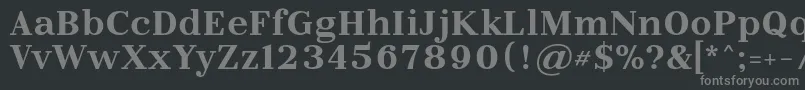 AaBbCcDdEeFfGgHhIiJjKkLlMmNnOoPpQq
VvWwXxYyZz1234567890(!@#$%?&[*^;=+-~
fontsforyou.com